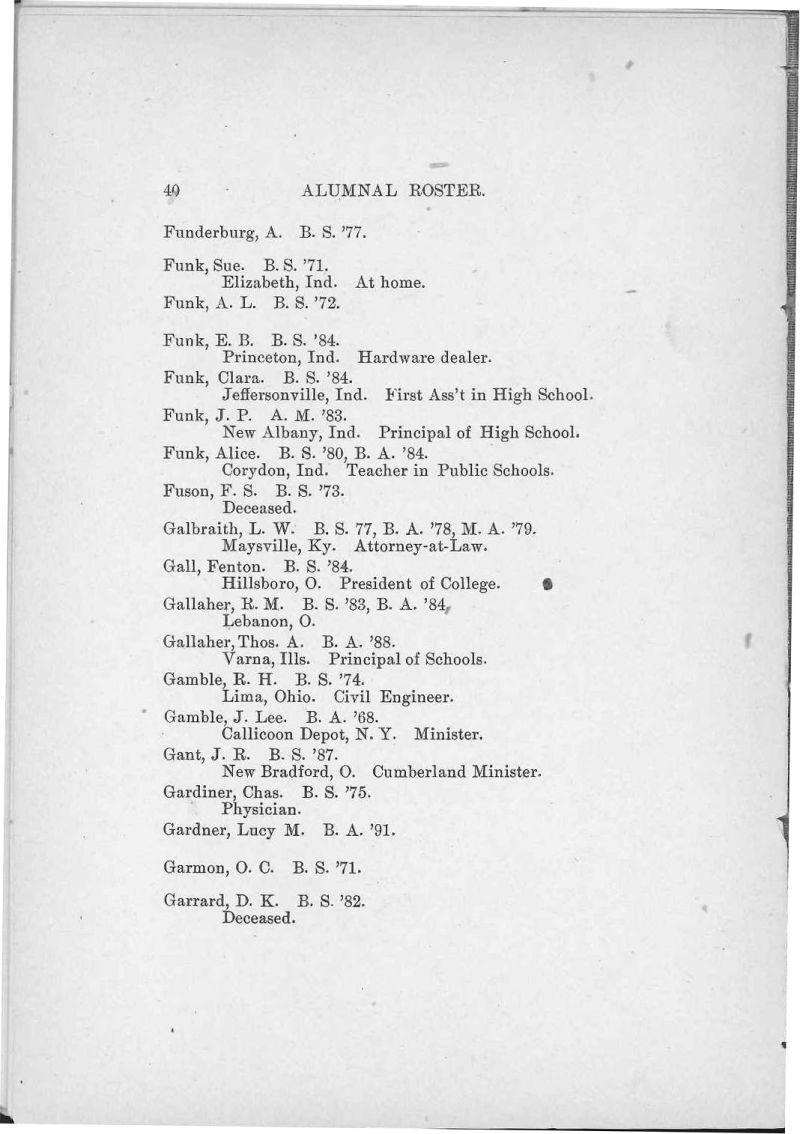 40 ALUMNAL ROSTER.

Funderburg, A. B. S. '77.

Funk, Sue. B. S. '71.
Elizabeth, Ind. At home.

Funk, A. L. B. S. '72.

Funk, E. B. B. S. '84.
Princeton, Ind. Hardware dealer.

Funk, Clara. B. S. '84.
Jeffersonville, Ind. First Ass't in High School.

Funk, J. P. A. M. '83.
New Albany, Ind. Principal of High School.

Funk, Alice. B. S. '80, B. A. '84.
Corydon, Ind. Teacher in Public Schools.

Fuson, F. S. B. S. '73.
Deceased.

Galbraith, L. W. B. S. 77, B. A. '78, M. A. '79.
Maysville, Ky. Attorney-at-Law.

Gall, Fenton. B. S. '84.
Hillsboro, O. President of College.

Gallaher, R. M. B. S. '83, B. A. '84,
Lebanon, O.

Gallaher, Thos. A. B. A. '88.
Varna, Ills. Principal of Schools.

Gamble, R. H. B. S. '74.
Lima, Ohio. Civil Engineer.

Gamble, J. Lee. B. A. '68.
Callicoon Depot, N. Y. Minister.

Gant, J. R. B. S. '87.
New Bradford, O. Cumberland Minister.

Gardiner, Chas. B. S. '75.
Physician.

Gardner, Lucy M. B. A. '91.

Garmon, O. C. B. S. '71.

Garrard, D. K. B. S. '82.
Deceased.